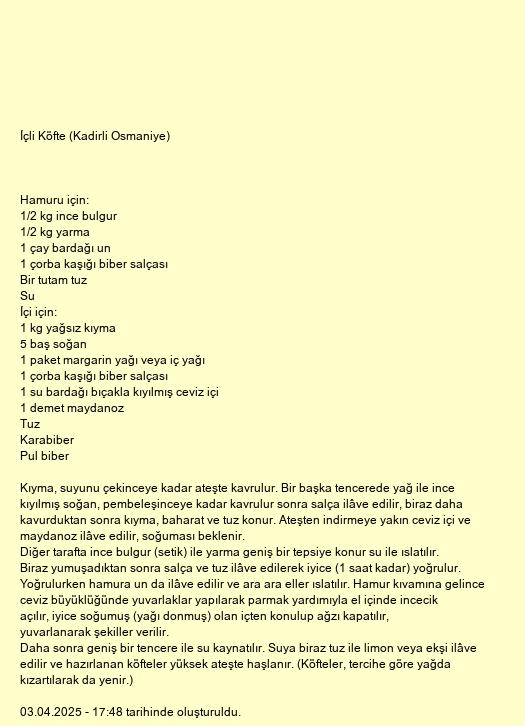 İçli Köfte (Kadirli Osmaniye)

Hamuru için:
1/2 kg ince bulgur
1/2 kg yarma
1 çay bardağı un
1 çorba kaşığı biber salçası
Bir tutam tuz
Su
İçi için:
1 kg yağsız kıyma
5 baş soğan
1 paket margarin yağı veya iç yağı
1 çorba kaşığı biber salçası
1 su bardağı bıçakla kıyılmış ceviz içi
1 demet maydanoz
Tuz
Karabiber
Pul biber

Kıyma, suyunu çekinceye kadar ateşte kavrulur. Bir başka tencerede yağ ile ince kıyılmış soğan, pembeleşinceye kadar kavrulur sonra salça ilâve edilir, biraz daha kavurduktan sonra kıyma, baharat ve tuz konur. Ateşten indirmeye yakın ceviz içi ve maydanoz ilâve edilir, soğuması beklenir.
Diğer tarafta ince bulgur (setik) ile yarma geniş bir tepsiye konur su ile ıslatılır. Biraz yumuşadıktan sonra salça ve tuz ilâve edilerek iyice (1 saat kadar) yoğrulur. Yoğrulurken hamura un da ilâve edilir ve ara ara eller ıslatılır. Hamur kıvamına gelince ceviz büyüklüğünde yuvarlaklar yapılarak parmak yardımıyla el içinde incecik açılır, iyice soğumuş (yağı donmuş) olan içten konulup ağzı kapatılır, yuvarlanarak şekiller verilir.
Daha sonra geniş bir tencere ile su kaynatılır. Suya biraz tuz ile limon veya ekşi ilâve edilir ve hazırlanan köfteler yüksek ateşte haşlanır. (Köfteler, tercihe göre yağda kızartılarak da yenir.)

03.04.2025 - 17:48 tarihinde oluşturuldu.